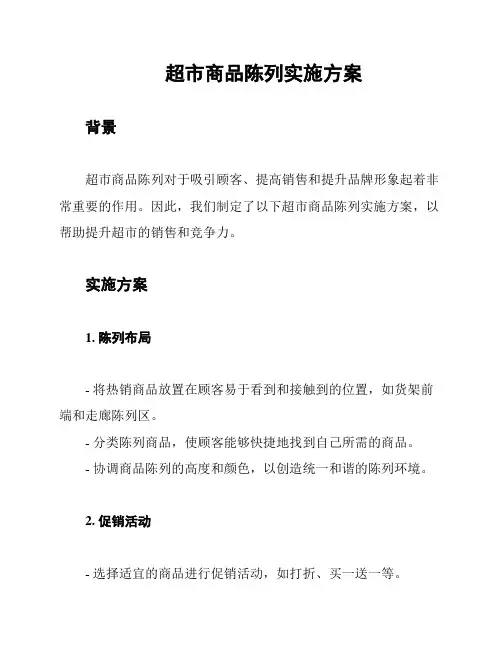 超市商品陈列实施方案

背景

超市商品陈列对于吸引顾客、提高销售和提升品牌形象起着非常重要的作用。因此，我们制定了以下超市商品陈列实施方案，以帮助提升超市的销售和竞争力。

实施方案

1. 陈列布局

- 将热销商品放置在顾客易于看到和接触到的位置，如货架前端和走廊陈列区。
- 分类陈列商品，使顾客能够快捷地找到自己所需的商品。
- 协调商品陈列的高度和颜色，以创造统一和谐的陈列环境。

2. 促销活动

- 选择适宜的商品进行促销活动，如打折、买一送一等。